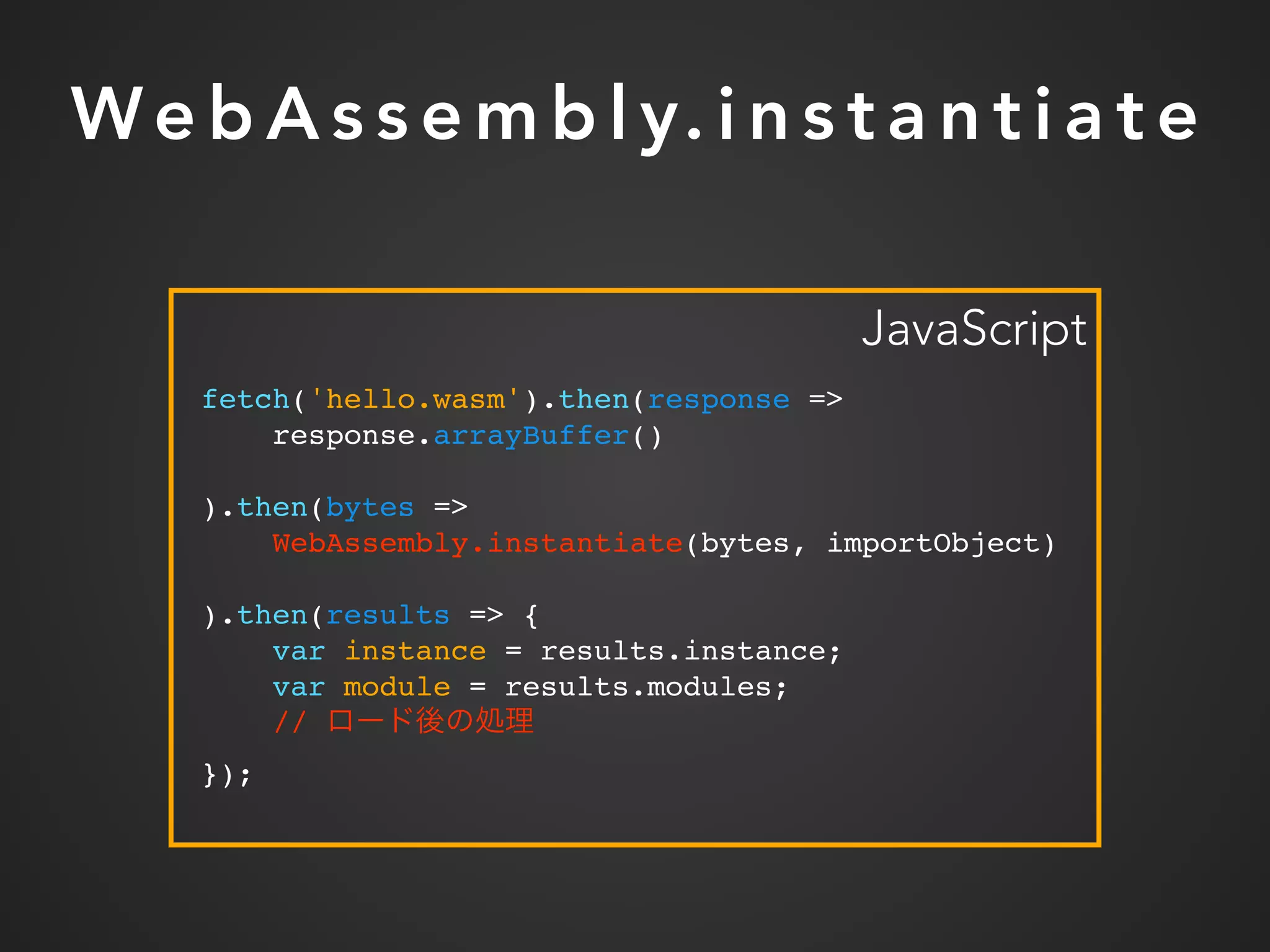 WebAssembly.instantiate

JavaScript

fetch('hello.wasm').then(response =>
    response.arrayBuffer()

).then(bytes =>
    WebAssembly.instantiate(bytes, importObject)

).then(results => {
    var instance = results.instance;
    var module = results.modules;
    // ロード後の処理

});